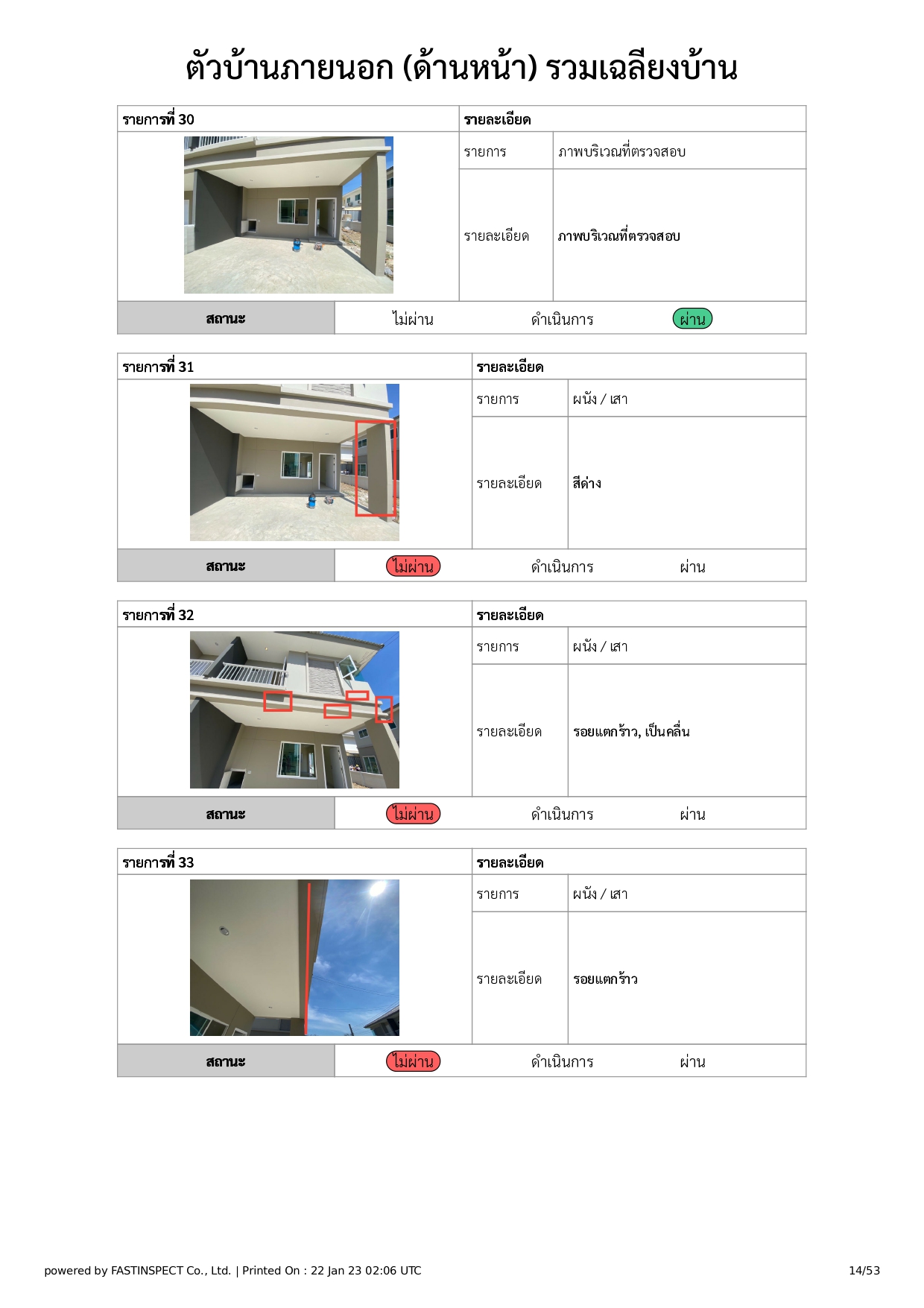 ตัวบ้านภายนอก (ด้านหน้า) รวมเฉลียงบ้าน

| รายการที่ 30 | รายละเอียด | |
|---|---|---|
| | รายการ | ภาพบริเวณที่ตรวจสอบ |
| | รายละเอียด | ภาพบริเวณที่ตรวจสอบ |
| สถานะ | ไม่ผ่าน ดำเนินการ ผ่าน | |

| รายการที่ 31 | รายละเอียด | |
|---|---|---|
| | รายการ | ผนัง / เสา |
| | รายละเอียด | สีด่าง |
| สถานะ | ไม่ผ่าน ดำเนินการ ผ่าน | |

| รายการที่ 32 | รายละเอียด | |
|---|---|---|
| | รายการ | ผนัง / เสา |
| | รายละเอียด | รอยแตกร้าว, เป็นคลื่น |
| สถานะ | ไม่ผ่าน ดำเนินการ ผ่าน | |

| รายการที่ 33 | รายละเอียด | |
|---|---|---|
| | รายการ | ผนัง / เสา |
| | รายละเอียด | รอยแตกร้าว |
| สถานะ | ไม่ผ่าน ดำเนินการ ผ่าน | |

powered by FASTINSPECT Co., Ltd. | Printed On : 22 Jan 23 02:06 UTC

14/53